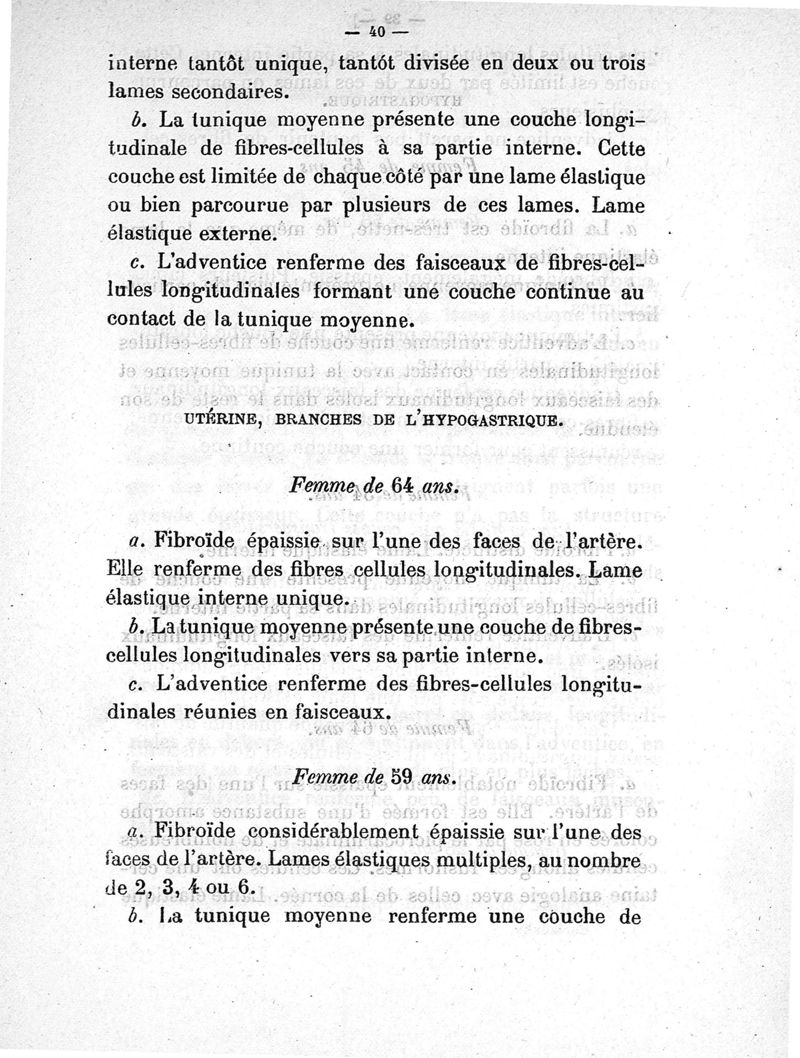 — 40 —

interne tantôt unique, tantôt divisée en deux ou trois lames secondaires.

b. La tunique moyenne présente une couche longitudinale de fibres-cellules à sa partie interne. Cette couche est limitée de chaque côté par une lame élastique ou bien parcourue par plusieurs de ces lames. Lame élastique externe.

c. L'adventice renferme des faisceaux de fibres-cellules longitudinales formant une couche continue au contact de la tunique moyenne.

UTÉRINE, BRANCHES DE L'HYPOGASTRIQUE.

Femme de 64 ans.

a. Fibroïde épaissie sur l'une des faces de l'artère. Elle renferme des fibres cellules longitudinales. Lame élastique interne unique.

b. La tunique moyenne présente une couche de fibres-cellules longitudinales vers sa partie interne.

c. L'adventice renferme des fibres-cellules longitudinales réunies en faisceaux.

Femme de 59 ans.

a. Fibroïde considérablement épaissie sur l'une des faces de l'artère. Lames élastiques multiples, au nombre de 2, 3, 4 ou 6.

b. La tunique moyenne renferme une couche de